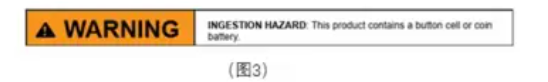 WARNING

INGESTION HAZARD: This product contains a button cell or coin battery.

（图3）